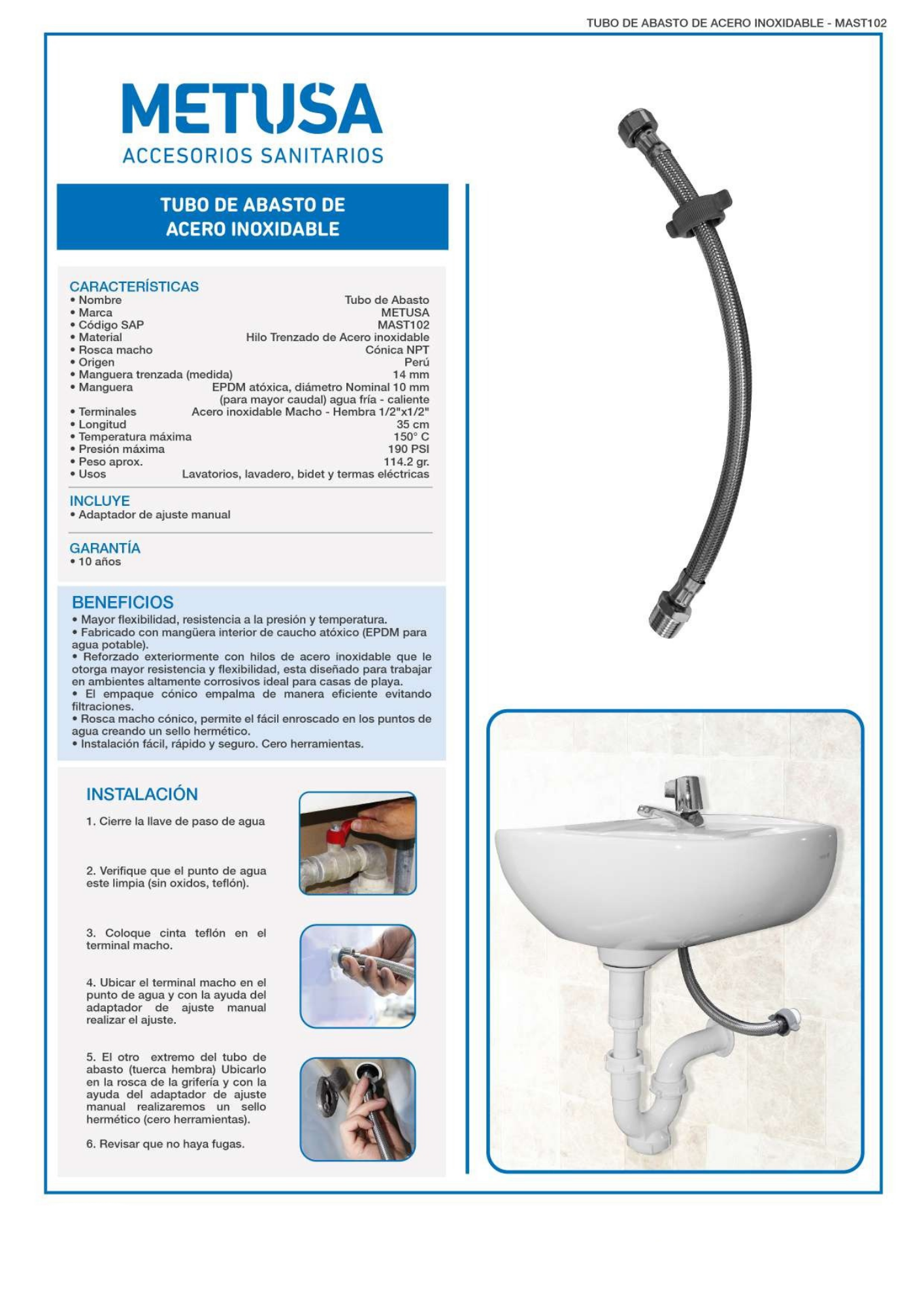 TUBO DE ABASTO DE ACERO INOXIDABLE - MAST102

METUSA
ACCESORIOS SANITARIOS

TUBO DE ABASTO DE ACERO INOXIDABLE

CARACTERÍSTICAS
• Nombre Tubo de Abasto
• Marca METUSA
• Código SAP MAST102
• Material Hilo Trenzado de Acero inoxidable
• Rosca macho Cónica NPT
• Origen Perú
• Manguera trenzada (medida) 14 mm
• Manguera EPDM atóxica, diámetro Nominal 10 mm (para mayor caudal) agua fría - caliente
• Terminales Acero inoxidable Macho - Hembra 1/2"x1/2"
• Longitud 35 cm
• Temperatura máxima 150° C
• Presión máxima 190 PSI
• Peso aprox. 114.2 gr.
• Usos Lavatorios, lavadero, bidet y termas eléctricas

INCLUYE
• Adaptador de ajuste manual

GARANTÍA
• 10 años

BENEFICIOS
• Mayor flexibilidad, resistencia a la presión y temperatura.
• Fabricado con mangüera interior de caucho atóxico (EPDM para agua potable).
• Reforzado exteriormente con hilos de acero inoxidable que le otorga mayor resistencia y flexibilidad, esta diseñado para trabajar en ambientes altamente corrosivos ideal para casas de playa.
• El empaque cónico empalma de manera eficiente evitando filtraciones.
• Rosca macho cónico, permite el fácil enroscado en los puntos de agua creando un sello hermético.
• Instalación fácil, rápido y seguro. Cero herramientas.

INSTALACIÓN
1. Cierre la llave de paso de agua

2. Verifique que el punto de agua este limpia (sin oxidos, teflón).

3. Coloque cinta teflón en el terminal macho.

4. Ubicar el terminal macho en el punto de agua y con la ayuda del adaptador de ajuste manual realizar el ajuste.

5. El otro extremo del tubo de abasto (tuerca hembra) Ubicarlo en la rosca de la grifería y con la ayuda del adaptador de ajuste manual realizaremos un sello hermético (cero herramientas).

6. Revisar que no haya fugas.